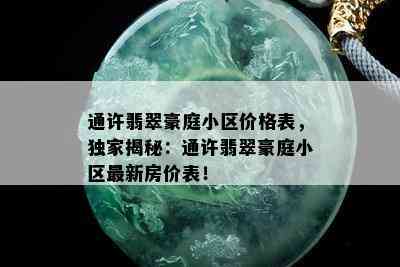 通许翡翠豪庭小区价格表，独家揭秘：通许翡翠豪庭小区最新房价表！